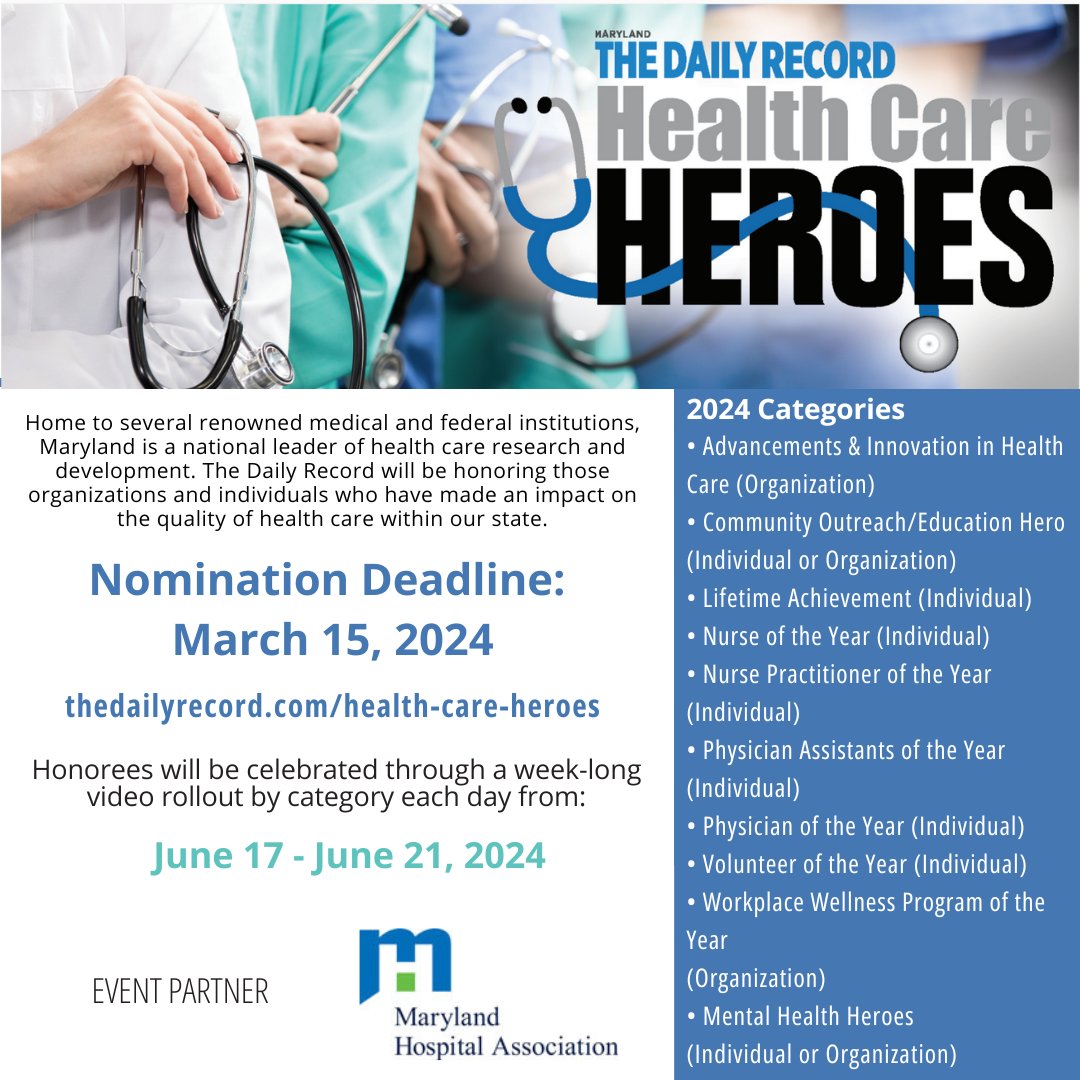 MARYLAND
THE DAILY RECORD
Health Care
HEROES

Home to several renowned medical and federal institutions, Maryland is a national leader of health care research and development. The Daily Record will be honoring those organizations and individuals who have made an impact on the quality of health care within our state.

Nomination Deadline:
March 15, 2024

thedailyrecord.com/health-care-heroes

Honorees will be celebrated through a week-long video rollout by category each day from:

June 17 - June 21, 2024

EVENT PARTNER

Maryland
Hospital Association

2024 Categories
• Advancements & Innovation in Health Care (Organization)
• Community Outreach/Education Hero (Individual or Organization)
• Lifetime Achievement (Individual)
• Nurse of the Year (Individual)
• Nurse Practitioner of the Year (Individual)
• Physician Assistants of the Year (Individual)
• Physician of the Year (Individual)
• Volunteer of the Year (Individual)
• Workplace Wellness Program of the Year
(Organization)
• Mental Health Heroes
(Individual or Organization)